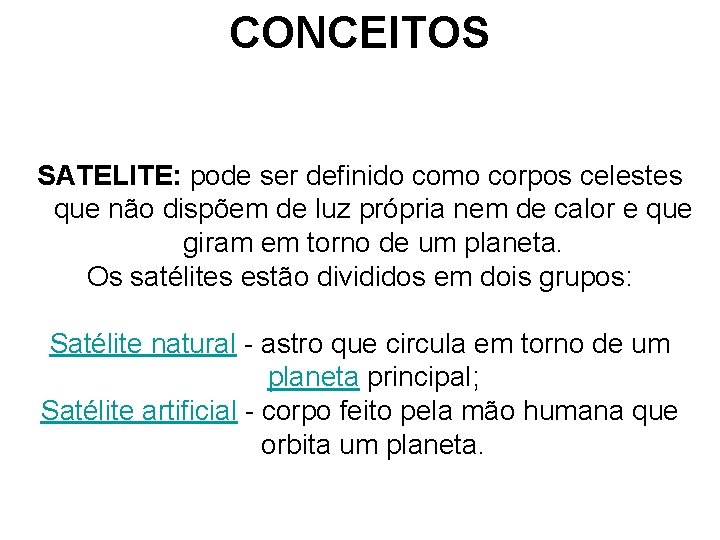 CONCEITOS

SATELITE: pode ser definido como corpos celestes que não dispõem de luz própria nem de calor e que giram em torno de um planeta.
Os satélites estão divididos em dois grupos:

Satélite natural - astro que circula em torno de um planeta principal;
Satélite artificial - corpo feito pela mão humana que orbita um planeta.